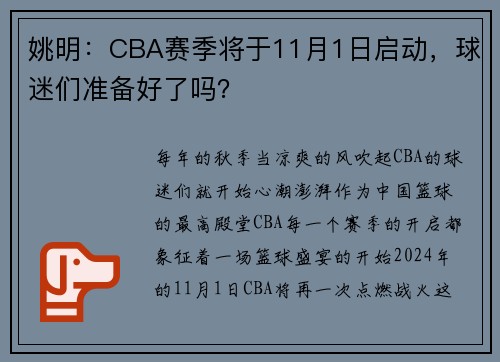 姚明：CBA赛季将于11月1日启动，球迷们准备好了吗?

每年的秋季当凉爽的风吹起CBA的球迷们就开始心潮澎湃作为中国篮球的最高殿堂CBA每一个赛季的开启都象征着一场篮球盛宴的开始2024年的11月1日CBA将再一次点燃战火这